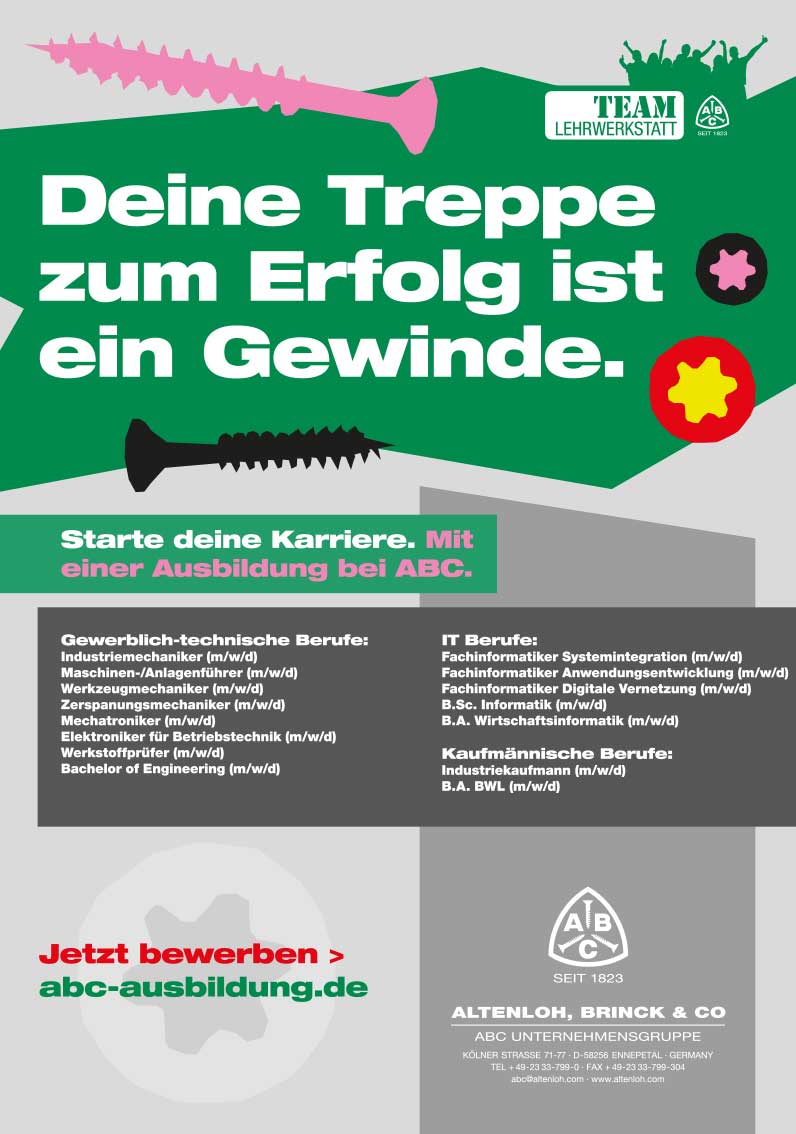 TEAM
LEHRWERKSTATT

A B C
SEIT 1823

Deine Treppe zum Erfolg ist ein Gewinde.

Starte deine Karriere. Mit einer Ausbildung bei ABC.

Gewerblich-technische Berufe:
Industriemechaniker (m/w/d)
Maschinen-/Anlagenführer (m/w/d)
Werkzeugmechaniker (m/w/d)
Zerspanungsmechaniker (m/w/d)
Mechatroniker (m/w/d)
Elektroniker für Betriebstechnik (m/w/d)
Werkstoffprüfer (m/w/d)
Bachelor of Engineering (m/w/d)

IT Berufe:
Fachinformatiker Systemintegration (m/w/d)
Fachinformatiker Anwendungsentwicklung (m/w/d)
Fachinformatiker Digitale Vernetzung (m/w/d)
B.Sc. Informatik (m/w/d)
B.A. Wirtschaftsinformatik (m/w/d)

Kaufmännische Berufe:
Industriekaufmann (m/w/d)
B.A. BWL (m/w/d)

Jetzt bewerben >
abc-ausbildung.de

A B C
SEIT 1823

ALTENLOH, BRINCK & CO
ABC UNTERNEHMENSGRUPPE
KÖLNER STRASSE 71-77 · D-58256 ENNEPETAL · GERMANY
TEL + 49-23 33-799-0 · FAX + 49-23 33-799-304
abc@altenloh.com · www.altenloh.com